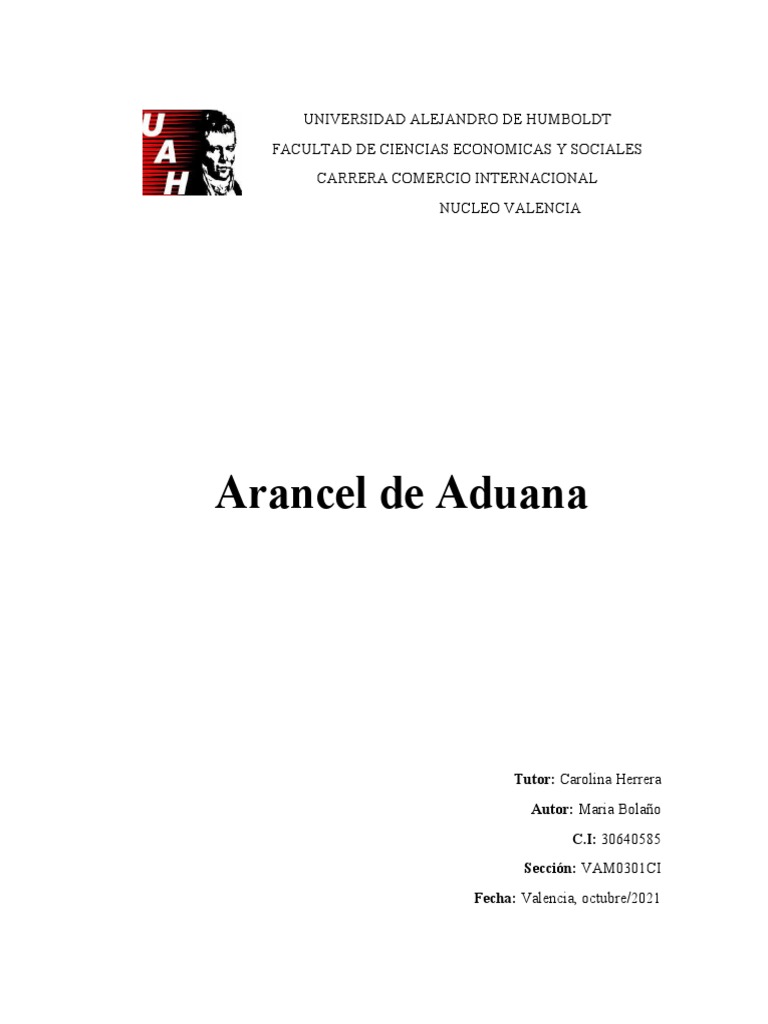 UAH

UNIVERSIDAD ALEJANDRO DE HUMBOLDT
FACULTAD DE CIENCIAS ECONOMICAS Y SOCIALES
CARRERA COMERCIO INTERNACIONAL
NUCLEO VALENCIA

Arancel de Aduana

Tutor: Carolina Herrera
Autor: Maria Bolaño
C.I: 30640585
Sección: VAM0301CI
Fecha: Valencia, octubre/2021